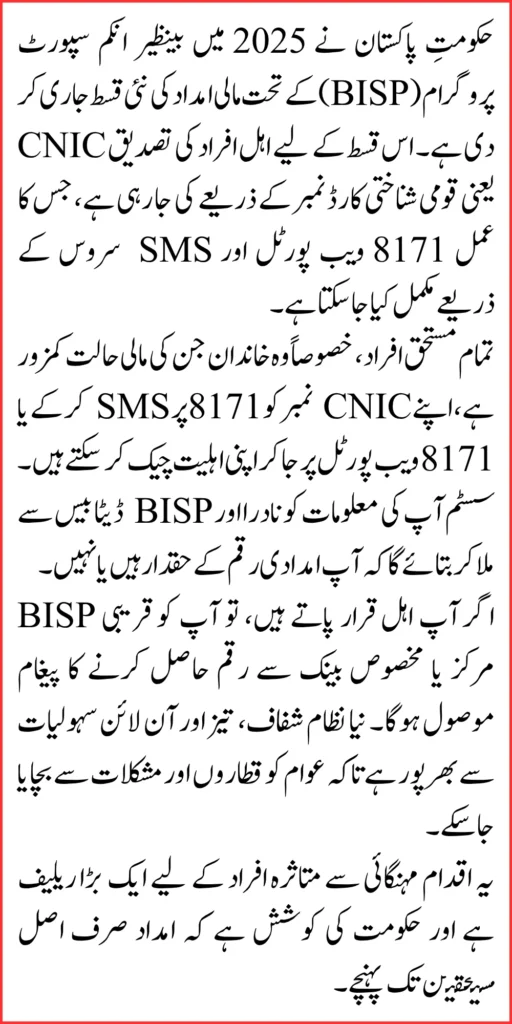 حکومتِ پاکستان نے 2025 میں بینظیر انکم سپورٹ پروگرام (BISP) کے تحت مالی امداد کی نئی قسط جاری کر دی ہے۔ اس قسط کے لیے اہل افراد کی تصدیق CNIC یعنی قومی شناختی کارڈ نمبر کے ذریعے کی جا رہی ہے، جس کا عمل 8171 ویب پورٹل اور SMS سروس کے ذریعے مکمل کیا جا سکتا ہے۔

تمام مستحق افراد، خصوصاً وہ خاندان جن کی مالی حالت کمزور ہے، اپنے CNIC نمبر کو 8171 پر SMS کر کے یا 8171 ویب پورٹل پر جا کر اپنی اہلیت چیک کر سکتے ہیں۔ سسٹم آپ کی معلومات کو نادرا اور BISP ڈیٹا بیس سے ملا کر بتائے گا کہ آپ امدادی رقم کے حقدار ہیں یا نہیں۔

اگر آپ اہل قرار پاتے ہیں، تو آپ کو قریبی BISP مرکز یا مخصوص بینک سے رقم حاصل کرنے کا پیغام موصول ہوگا۔ نیا نظام شفاف، تیز اور آن لائن سہولیات سے بھرپور ہے تاکہ عوام کو قطاروں اور مشکلات سے بچایا جا سکے۔

یہ اقدام مہنگائی سے متاثرہ افراد کے لیے ایک بڑا ریلیف ہے اور حکومت کی کوشش ہے کہ امداد صرف اصل مستحقین تک پہنچے۔